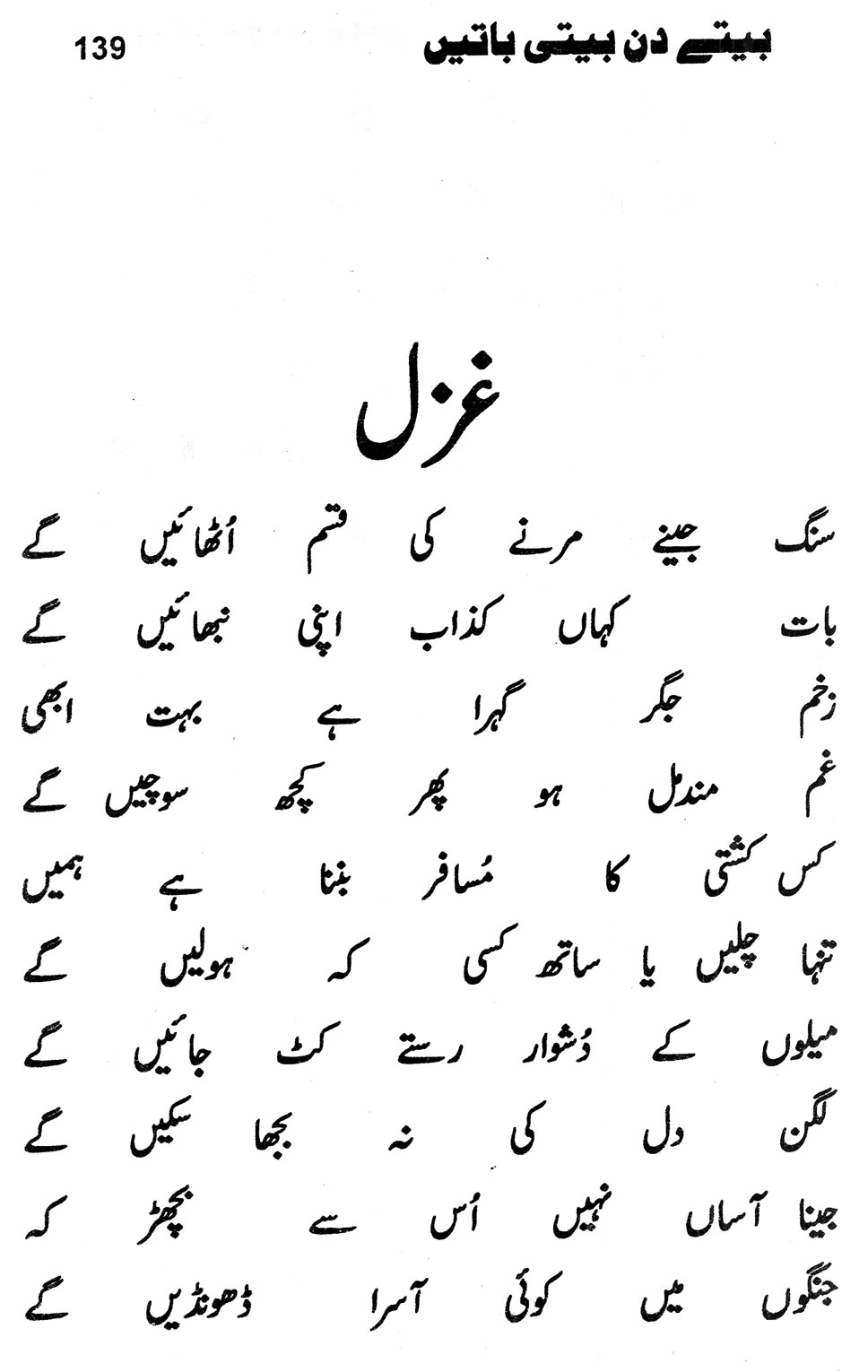 بیتے دن بیتی باتیں 139

غزل

سنگ جینے مرنے کی قسم اُٹھائیں گے
بات کہاں کذاب اپنی نبھائیں گے
زخم جگر گہرا ہے بہت ابھی
غم مندمل ہو پھر کچھ سوچیں گے
کس کشتی کا مُسافر بننا ہے ہمیں
تنہا چلیں یا ساتھ کسی کہ ہولیں گے
میلوں کے دُشوار رستے کٹ جائیں گے
لگن دل کی نہ بجھا سکیں گے
جینا آساں نہیں اُس سے بچھڑ کہ
جنگوں میں کوئی آسرا ڈھونڈیں گے